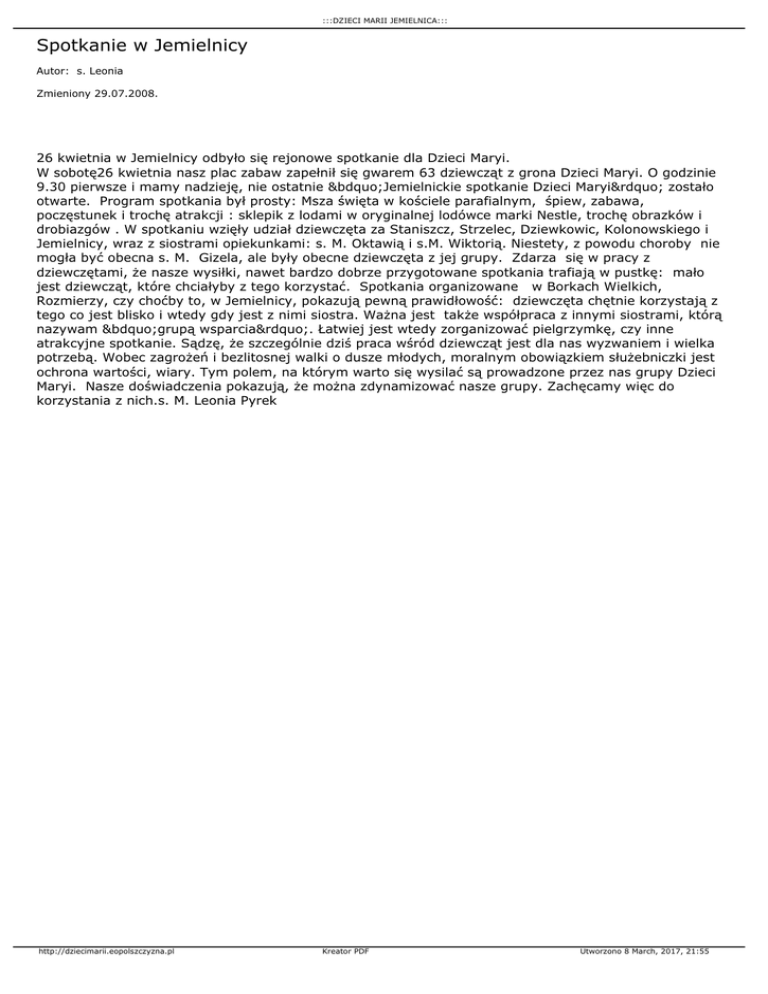 :::DZIECI MARII JEMIELNICA:::

Spotkanie w Jemielnicy

Autor: s. Leonia

Zmieniony 29.07.2008.

26 kwietnia w Jemielnicy odbyło się rejonowe spotkanie dla Dzieci Maryi.
W sobotę26 kwietnia nasz plac zabaw zapełnił się gwarem 63 dziewcząt z grona Dzieci Maryi. O godzinie 9.30 pierwsze i mamy nadzieję, nie ostatnie &bdquo;Jemielnickie spotkanie Dzieci Maryi&rdquo; zostało otwarte. Program spotkania był prosty: Msza święta w kościele parafialnym, śpiew, zabawa, poczęstunek i trochę atrakcji : sklepik z lodami w oryginalnej lodówce marki Nestle, trochę obrazków i drobiazgów . W spotkaniu wzięły udział dziewczęta za Staniszcz, Strzelec, Dziewkowic, Kolonowskiego i Jemielnicy, wraz z siostrami opiekunkami: s. M. Oktawią i s.M. Wiktorią. Niestety, z powodu choroby nie mogła być obecna s. M. Gizela, ale były obecne dziewczęta z jej grupy. Zdarza się w pracy z dziewczętami, że nasze wysiłki, nawet bardzo dobrze przygotowane spotkania trafiają w pustkę: mało jest dziewcząt, które chciałyby z tego korzystać. Spotkania organizowane w Borkach Wielkich, Rozmierzy, czy choćby to, w Jemielnicy, pokazują pewną prawidłowość: dziewczęta chętnie korzystają z tego co jest blisko i wtedy gdy jest z nimi siostra. Ważna jest także współpraca z innymi siostrami, którą nazywam &bdquo;grupą wsparcia&rdquo;. Łatwiej jest wtedy zorganizować pielgrzymkę, czy inne atrakcyjne spotkanie. Sądzę, że szczególnie dziś praca wśród dziewcząt jest dla nas wyzwaniem i wielka potrzebą. Wobec zagrożeń i bezlitosnej walki o dusze młodych, moralnym obowiązkiem służebniczki jest ochrona wartości, wiary. Tym polem, na którym warto się wysilać są prowadzone przez nas grupy Dzieci Maryi. Nasze doświadczenia pokazują, że można zdynamizować nasze grupy. Zachęcamy więc do korzystania z nich.s. M. Leonia Pyrek

http://dziecimarii.eopolszczyzna.pl Kreator PDF Utworzono 8 March, 2017, 21:55